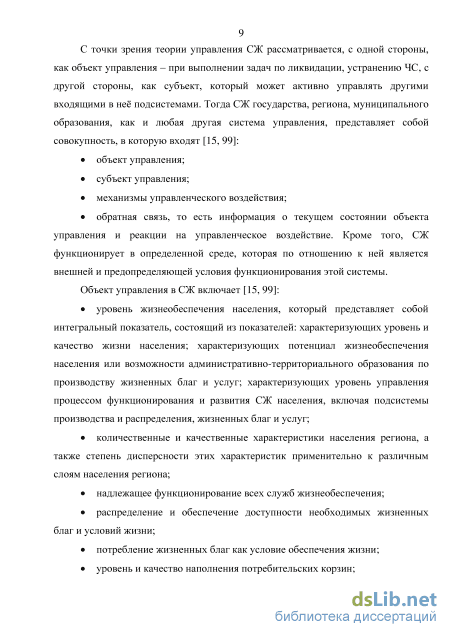 9

С точки зрения теории управления СЖ рассматривается, с одной стороны, как объект управления – при выполнении задач по ликвидации, устранению ЧС, с другой стороны, как субъект, который может активно управлять другими входящими в неё подсистемами. Тогда СЖ государства, региона, муниципального образования, как и любая другая система управления, представляет собой совокупность, в которую входят [15, 99]:

• объект управления;

• субъект управления;

• механизмы управленческого воздействия;

• обратная связь, то есть информация о текущем состоянии объекта управления и реакции на управленческое воздействие. Кроме того, СЖ функционирует в определенной среде, которая по отношению к ней является внешней и предопределяющей условия функционирования этой системы.

Объект управления в СЖ включает [15, 99]:

• уровень жизнеобеспечения населения, который представляет собой интегральный показатель, состоящий из показателей: характеризующих уровень и качество жизни населения; характеризующих потенциал жизнеобеспечения населения или возможности административно-территориального образования по производству жизненных благ и услуг; характеризующих уровень управления процессом функционирования и развития СЖ населения, включая подсистемы производства и распределения, жизненных благ и услуг;

• количественные и качественные характеристики населения региона, а также степень дисперсности этих характеристик применительно к различным слоям населения региона;

• надлежащее функционирование всех служб жизнеобеспечения;

• распределение и обеспечение доступности необходимых жизненных благ и условий жизни;

• потребление жизненных благ как условие обеспечения жизни;

• уровень и качество наполнения потребительских корзин;

dsLib.net
библиотека диссертаций